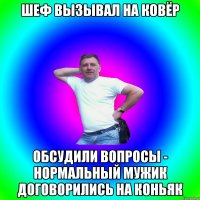 ШЕФ ВЫЗЫВАЛ НА КОВЁР

ОБСУДИЛИ ВОПРОСЫ - НОРМАЛЬНЫЙ МУЖИК ДОГОВОРИЛИСЬ НА КОНЬЯК